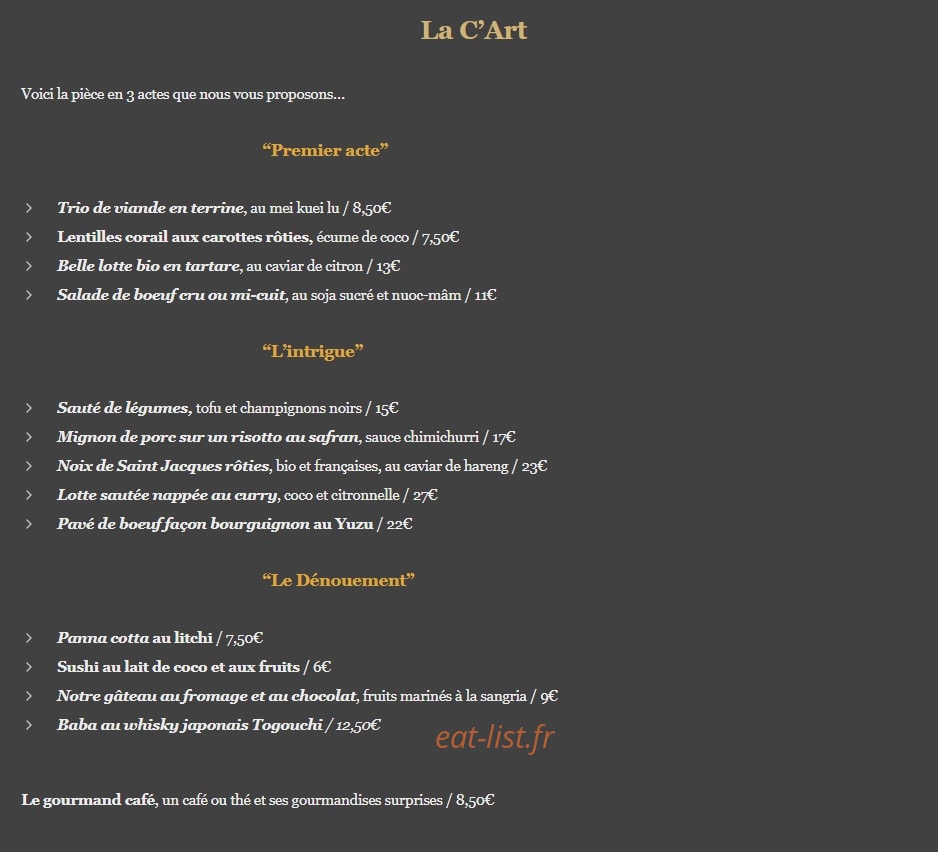 La C'Art

Voici la pièce en 3 actes que nous vous proposons…

"Premier acte"

› Trio de viande en terrine, au mei kuei lu / 8,50€
› Lentilles corail aux carottes rôties, écume de coco / 7,50€
› Belle lotte bio en tartare, au caviar de citron / 13€
› Salade de boeuf cru ou mi-cuit, au soja sucré et nuoc-mâm / 11€

"L'intrigue"

› Sauté de légumes, tofu et champignons noirs / 15€
› Mignon de porc sur un risotto au safran, sauce chimichurri / 17€
› Noix de Saint Jacques rôties, bio et françaises, au caviar de hareng / 23€
› Lotte sautée nappée au curry, coco et citronnelle / 27€
› Pavé de boeuf façon bourguignon au Yuzu / 22€

"Le Dénouement"

› Panna cotta au litchi / 7,50€
› Sushi au lait de coco et aux fruits / 6€
› Notre gâteau au fromage et au chocolat, fruits marinés à la sangria / 9€
› Baba au whisky japonais Togouchi / 12,50€

eat-list.fr

Le gourmand café, un café ou thé et ses gourmandises surprises / 8,50€